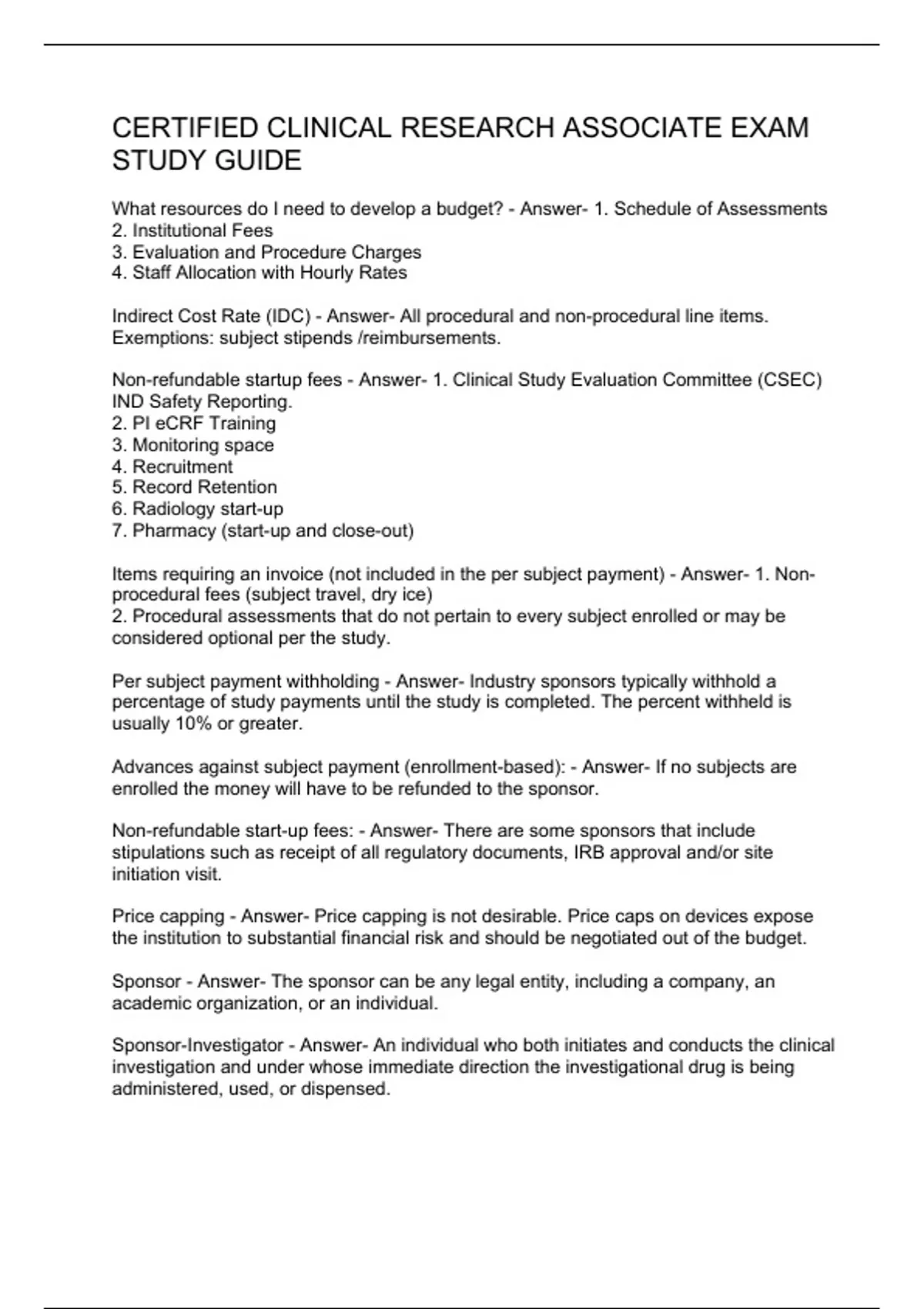 CERTIFIED CLINICAL RESEARCH ASSOCIATE EXAM STUDY GUIDE

What resources do I need to develop a budget? - Answer- 1. Schedule of Assessments
2. Institutional Fees
3. Evaluation and Procedure Charges
4. Staff Allocation with Hourly Rates

Indirect Cost Rate (IDC) - Answer- All procedural and non-procedural line items. Exemptions: subject stipends /reimbursements.

Non-refundable startup fees - Answer- 1. Clinical Study Evaluation Committee (CSEC) IND Safety Reporting.
2. PI eCRF Training
3. Monitoring space
4. Recruitment
5. Record Retention
6. Radiology start-up
7. Pharmacy (start-up and close-out)

Items requiring an invoice (not included in the per subject payment) - Answer- 1. Non-procedural fees (subject travel, dry ice)
2. Procedural assessments that do not pertain to every subject enrolled or may be considered optional per the study.

Per subject payment withholding - Answer- Industry sponsors typically withhold a percentage of study payments until the study is completed. The percent withheld is usually 10% or greater.

Advances against subject payment (enrollment-based): - Answer- If no subjects are enrolled the money will have to be refunded to the sponsor.

Non-refundable start-up fees: - Answer- There are some sponsors that include stipulations such as receipt of all regulatory documents, IRB approval and/or site initiation visit.

Price capping - Answer- Price capping is not desirable. Price caps on devices expose the institution to substantial financial risk and should be negotiated out of the budget.

Sponsor - Answer- The sponsor can be any legal entity, including a company, an academic organization, or an individual.

Sponsor-Investigator - Answer- An individual who both initiates and conducts the clinical investigation and under whose immediate direction the investigational drug is being administered, used, or dispensed.